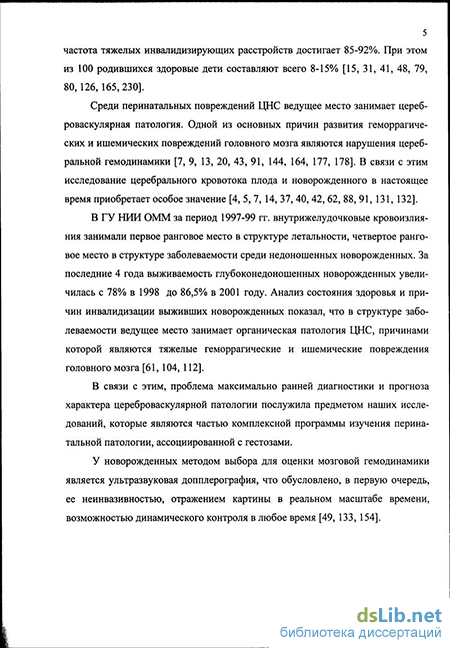 5

частота тяжелых инвалидизирующих расстройств достигает 85-92%. При этом из 100 родившихся здоровые дети составляют всего 8-15% [15, 31, 41, 48, 79, 80, 126, 165, 230].

Среди перинатальных повреждений ЦНС ведущее место занимает цереброваскулярная патология. Одной из основных причин развития геморрагических и ишемических повреждений головного мозга являются нарушения церебральной гемодинамики [7, 9, 13, 20, 43, 91, 144, 164, 177, 178]. В связи с этим исследование церебрального кровотока плода и новорожденного в настоящее время приобретает особое значение [4, 5, 7, 14, 37, 40, 42, 62, 88, 91, 131, 132].

В ГУ НИИ ОММ за период 1997-99 гг. внутрижелудочковые кровоизлияния занимали первое ранговое место в структуре летальности, четвертое ранговое место в структуре заболеваемости среди недоношенных новорожденных. За последние 4 года выживаемость глубоконедоношенных новорожденных увеличилась с 78% в 1998 до 86,5% в 2001 году. Анализ состояния здоровья и причин инвалидизации выживших новорожденных показал, что в структуре заболеваемости ведущее место занимает органическая патология ЦНС, причинами которой являются тяжелые геморрагические и ишемические повреждения головного мозга [61, 104, 112].

В связи с этим, проблема максимально ранней диагностики и прогноза характера цереброваскулярной патологии послужила предметом наших исследований, которые являются частью комплексной программы изучения перинатальной патологии, ассоциированной с гестозами.

У новорожденных методом выбора для оценки мозговой гемодинамики является ультразвуковая допплерография, что обусловлено, в первую очередь, ее неинвазивностью, отражением картины в реальном масштабе времени, возможностью динамического контроля в любое время [49, 133, 154].

dsLib.net
библиотека диссертаций